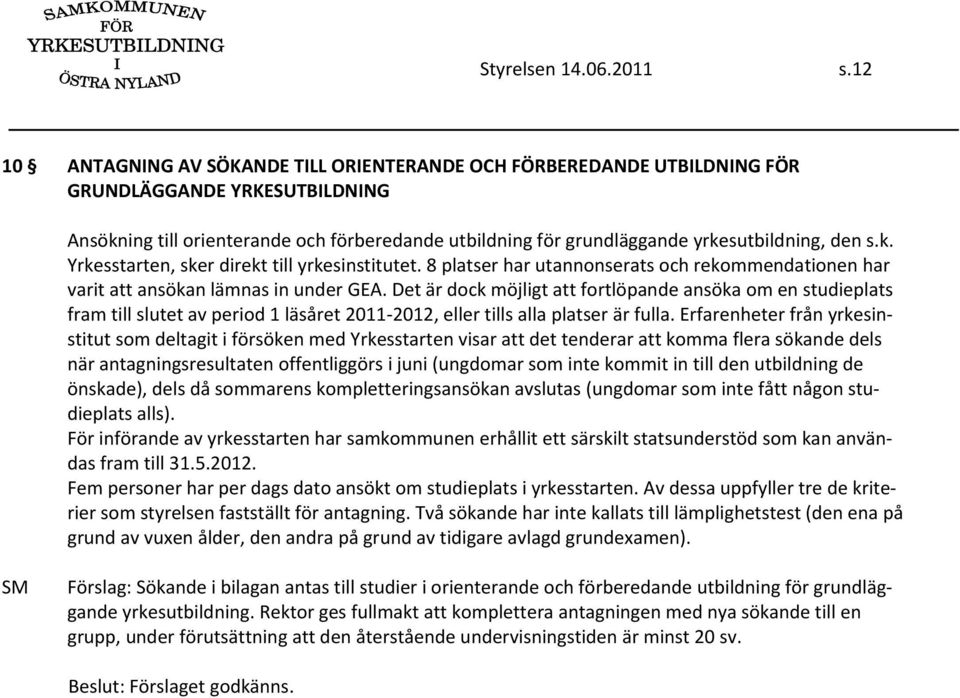 SAMKOMMUNEN FÖR YRKESUTBILDNING I ÖSTRA NYLAND

Styrelsen 14.06.2011 s.12

10 § ANTAGNING AV SÖKANDE TILL ORIENTERANDE OCH FÖRBEREDANDE UTBILDNING FÖR GRUNDLÄGGANDE YRKESUTBILDNING

Ansökning till orienterande och förberedande utbildning för grundläggande yrkesutbildning, den s.k. Yrkesstarten, sker direkt till yrkesinstitutet. 8 platser har utannonserats och rekommendationen har varit att ansökan lämnas in under GEA. Det är dock möjligt att fortlöpande ansöka om en studieplats fram till slutet av period 1 läsåret 2011-2012, eller tills alla platser är fulla. Erfarenheter från yrkesinstitut som deltagit i försöken med Yrkesstarten visar att det tenderar att komma flera sökande dels när antagningsresultaten offentliggörs i juni (ungdomar som inte kommit in till den utbildning de önskade), dels då sommarens kompletteringsansökan avslutas (ungdomar som inte fått någon studieplats alls).
För införande av yrkesstarten har samkommunen erhållit ett särskilt statsunderstöd som kan användas fram till 31.5.2012.
Fem personer har per dags dato ansökt om studieplats i yrkesstarten. Av dessa uppfyller tre de kriterier som styrelsen fastställt för antagning. Två sökande har inte kallats till lämplighetstest (den ena på grund av vuxen ålder, den andra på grund av tidigare avlagd grundexamen).

SM Förslag: Sökande i bilagan antas till studier i orienterande och förberedande utbildning för grundläggande yrkesutbildning. Rektor ges fullmakt att komplettera antagningen med nya sökande till en grupp, under förutsättning att den återstående undervisningstiden är minst 20 sv.

Beslut: Förslaget godkänns.